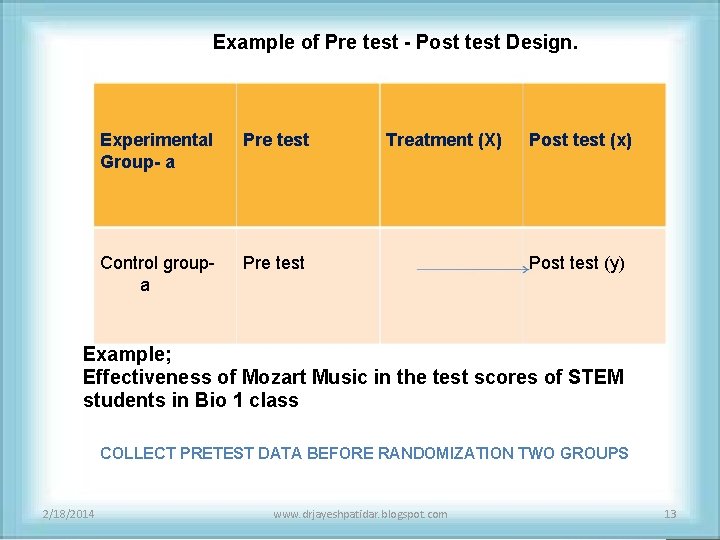 Example of Pre test - Post test Design.

| Experimental Group- a | Pre test | Treatment (X) | Post test (x) |
|---|---|---|---|
| Control group- a | Pre test | | Post test (y) |

Example;
Effectiveness of Mozart Music in the test scores of STEM students in Bio 1 class

COLLECT PRETEST DATA BEFORE RANDOMIZATION TWO GROUPS

2/18/2014 www.drjayeshpatidar.blogspot.com 13